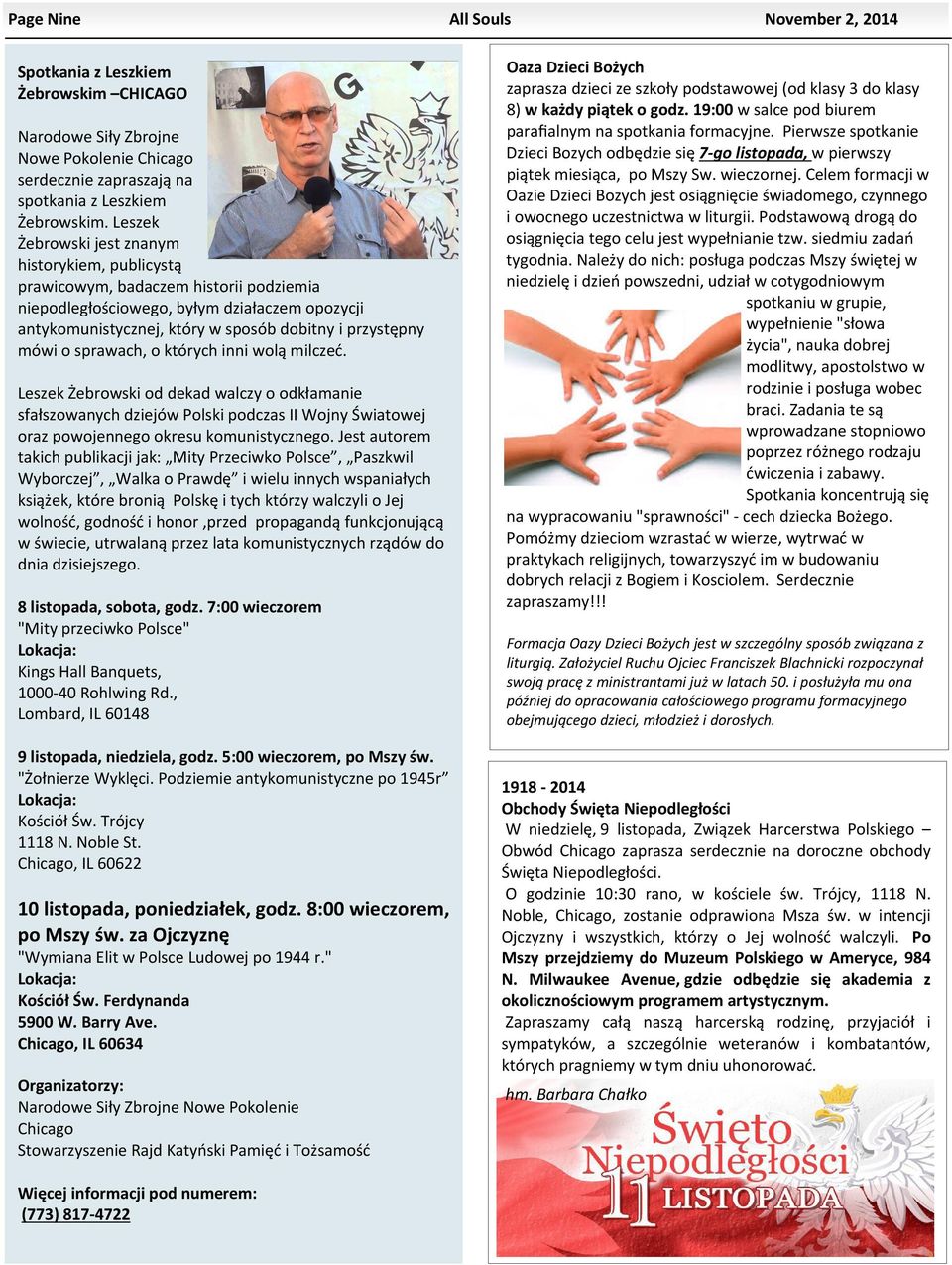 Page Nine All Souls November 2, 2014

Spotkania z Leszkiem Żebrowskim –CHICAGO

Narodowe Siły Zbrojne Nowe Pokolenie Chicago serdecznie zapraszają na spotkania z Leszkiem Żebrowskim. Leszek Żebrowski jest znanym historykiem, publicystą prawicowym, badaczem historii podziemia niepodległościowego, byłym działaczem opozycji antykomunistycznej, który w sposób dobitny i przystępny mówi o sprawach, o których inni wolą milczeć.

Leszek Żebrowski od dekad walczy o odkłamanie sfałszowanych dziejów Polski podczas II Wojny Światowej oraz powojennego okresu komunistycznego. Jest autorem takich publikacji jak: „Mity Przeciwko Polsce", „Paszkwil Wyborczej", „Walka o Prawdę" i wielu innych wspaniałych książek, które bronią Polskę i tych którzy walczyli o Jej wolność, godność i honor ,przed propagandą funkcjonującą w świecie, utrwalaną przez lata komunistycznych rządów do dnia dzisiejszego.

8 listopada, sobota, godz. 7:00 wieczorem
"Mity przeciwko Polsce"
Lokacja:
Kings Hall Banquets,
1000-40 Rohlwing Rd.,
Lombard, IL 60148

9 listopada, niedziela, godz. 5:00 wieczorem, po Mszy św.
"Żołnierze Wyklęci. Podziemie antykomunistyczne po 1945r"
Lokacja:
Kościół Św. Trójcy
1118 N. Noble St.
Chicago, IL 60622

10 listopada, poniedziałek, godz. 8:00 wieczorem, po Mszy św. za Ojczyznę
"Wymiana Elit w Polsce Ludowej po 1944 r."
Lokacja:
Kościół Św. Ferdynanda
5900 W. Barry Ave.
Chicago, IL 60634

Organizatorzy:
Narodowe Siły Zbrojne Nowe Pokolenie
Chicago
Stowarzyszenie Rajd Katyński Pamięć i Tożsamość

Więcej informacji pod numerem:
(773) 817-4722

Oaza Dzieci Bożych
zaprasza dzieci ze szkoły podstawowej (od klasy 3 do klasy 8) w każdy piątek o godz. 19:00 w salce pod biurem parafialnym na spotkania formacyjne. Pierwsze spotkanie Dzieci Bozych odbędzie się 7-go listopada, w pierwszy piątek miesiąca, po Mszy Sw. wieczornej. Celem formacji w Oazie Dzieci Bozych jest osiągnięcie świadomego, czynnego i owocnego uczestnictwa w liturgii. Podstawową drogą do osiągnięcia tego celu jest wypełnianie tzw. siedmiu zadań tygodnia. Należy do nich: posługa podczas Mszy świętej w niedzielę i dzień powszedni, udział w cotygodniowym spotkaniu w grupie, wypełnienie "słowa życia", nauka dobrej modlitwy, apostolstwo w rodzinie i posługa wobec braci. Zadania te są wprowadzane stopniowo poprzez różnego rodzaju ćwiczenia i zabawy. Spotkania koncentrują się na wypracowaniu "sprawności" - cech dziecka Bożego. Pomóżmy dzieciom wzrastać w wierze, wytrwać w praktykach religijnych, towarzyszyć im w budowaniu dobrych relacji z Bogiem i Kosciolem. Serdecznie zapraszamy!!!

Formacja Oazy Dzieci Bożych jest w szczególny sposób związana z liturgią. Założyciel Ruchu Ojciec Franciszek Blachnicki rozpoczynał swoją pracę z ministrantami już w latach 50. i posłużyła mu ona później do opracowania całościowego programu formacyjnego obejmującego dzieci, młodzież i dorosłych.

1918 - 2014
Obchody Święta Niepodległości
W niedzielę, 9 listopada, Związek Harcerstwa Polskiego – Obwód Chicago zaprasza serdecznie na doroczne obchody Święta Niepodległości.
O godzinie 10:30 rano, w kościele św. Trójcy, 1118 N. Noble, Chicago, zostanie odprawiona Msza św. w intencji Ojczyzny i wszystkich, którzy o Jej wolność walczyli. Po Mszy przejdziemy do Muzeum Polskiego w Ameryce, 984 N. Milwaukee Avenue, gdzie odbędzie się akademia z okolicznościowym programem artystycznym.
Zapraszamy całą naszą harcerską rodzinę, przyjaciół i sympatyków, a szczególnie weteranów i kombatantów, których pragniemy w tym dniu uhonorować.

hm. Barbara Chałko

Święto Niepodległości 11 LISTOPADA